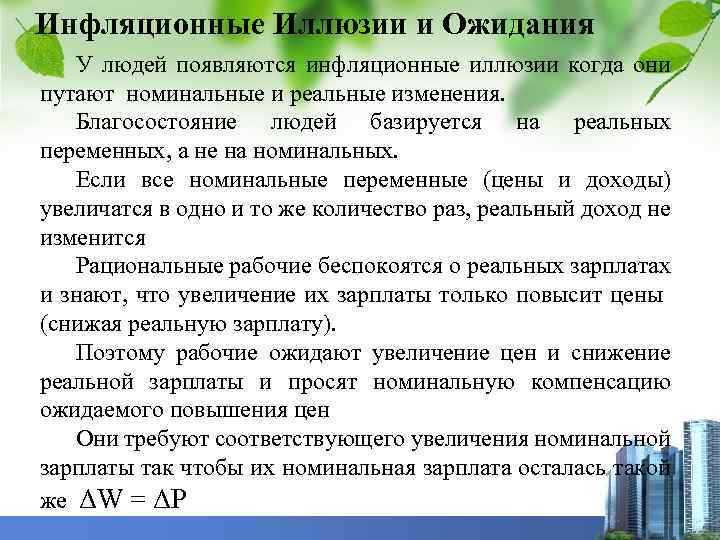 Инфляционные Иллюзии и Ожидания

У людей появляются инфляционные иллюзии когда они путают номинальные и реальные изменения.

Благосостояние людей базируется на реальных переменных, а не на номинальных.

Если все номинальные переменные (цены и доходы) увеличатся в одно и то же количество раз, реальный доход не изменится

Рациональные рабочие беспокоятся о реальных зарплатах и знают, что увеличение их зарплаты только повысит цены (снижая реальную зарплату).

Поэтому рабочие ожидают увеличение цен и снижение реальной зарплаты и просят номинальную компенсацию ожидаемого повышения цен

Они требуют соответствующего увеличения номинальной зарплаты так чтобы их номинальная зарплата осталась такой же $\Delta W = \Delta P$